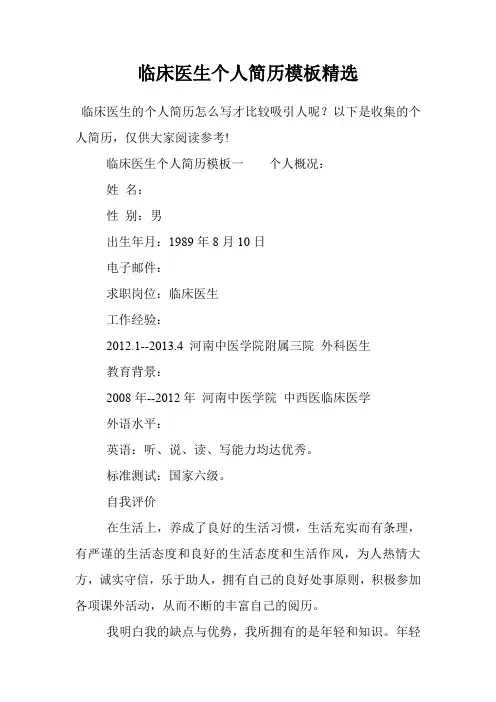 临床医生个人简历模板精选

临床医生的个人简历怎么写才比较吸引人呢？以下是收集的个人简历，仅供大家阅读参考!

临床医生个人简历模板一　　个人概况：

姓 名：

性 别：男

出生年月：1989 年 8 月 10 日

电子邮件：

求职岗位：临床医生

工作经验：

2012.1--2013.4 河南中医学院附属三院 外科医生

教育背景：

2008 年--2012 年 河南中医学院 中西医临床医学

外语水平：

英语：听、说、读、写能力均达优秀。

标准测试：国家六级。

自我评价

在生活上，养成了良好的生活习惯，生活充实而有条理，有严谨的生活态度和良好的生活态度和生活作风，为人热情大方，诚实守信，乐于助人，拥有自己的良好处事原则，积极参加各项课外活动，从而不断的丰富自己的阅历。

我明白我的缺点与优势，我所拥有的是年轻和知识。年轻